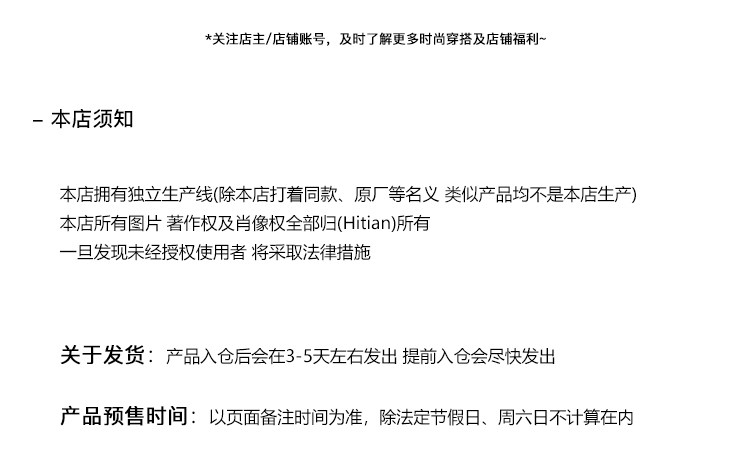 *关注店主/店铺账号，及时了解更多时尚穿搭及店铺福利~

– 本店须知

本店拥有独立生产线(除本店打着同款、原厂等名义 类似产品均不是本店生产)
本店所有图片 著作权及肖像权全部归(Hitian)所有
一旦发现未经授权使用者 将采取法律措施

关于发货：产品入仓后会在3-5天左右发出 提前入仓会尽快发出

产品预售时间：以页面备注时间为准，除法定节假日、周六日不计算在内